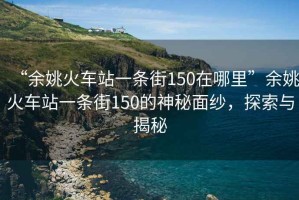 “余姚火车站一条街150在哪里”余姚火车站一条街150的神秘面纱，探索与揭秘